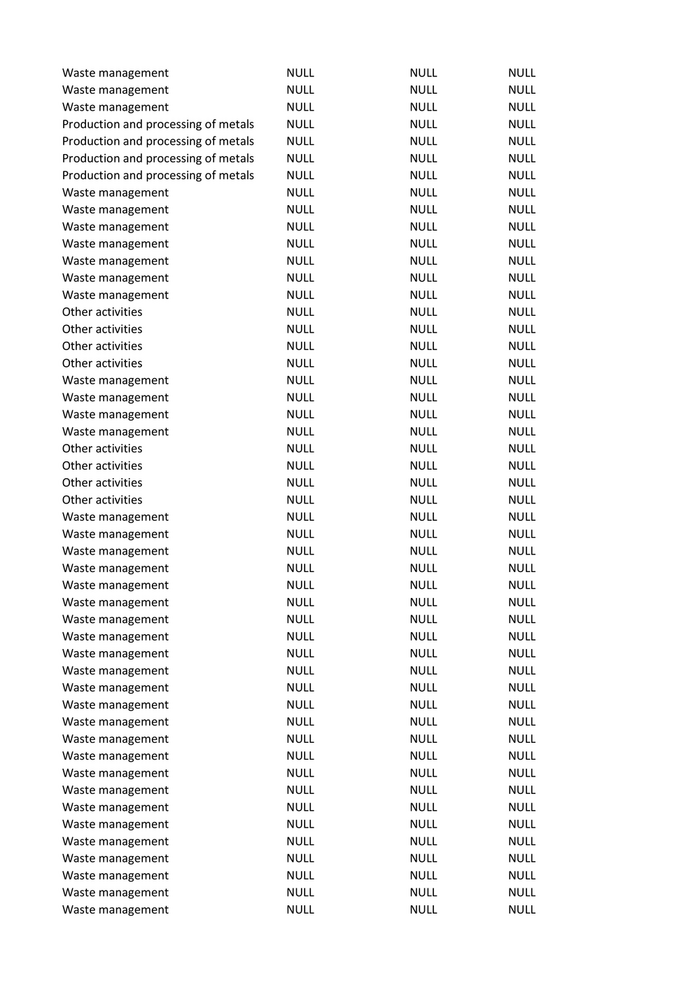 | | | | |
|---|---|---|---|
| Waste management | NULL | NULL | NULL |
| Waste management | NULL | NULL | NULL |
| Waste management | NULL | NULL | NULL |
| Production and processing of metals | NULL | NULL | NULL |
| Production and processing of metals | NULL | NULL | NULL |
| Production and processing of metals | NULL | NULL | NULL |
| Production and processing of metals | NULL | NULL | NULL |
| Waste management | NULL | NULL | NULL |
| Waste management | NULL | NULL | NULL |
| Waste management | NULL | NULL | NULL |
| Waste management | NULL | NULL | NULL |
| Waste management | NULL | NULL | NULL |
| Waste management | NULL | NULL | NULL |
| Waste management | NULL | NULL | NULL |
| Other activities | NULL | NULL | NULL |
| Other activities | NULL | NULL | NULL |
| Other activities | NULL | NULL | NULL |
| Other activities | NULL | NULL | NULL |
| Waste management | NULL | NULL | NULL |
| Waste management | NULL | NULL | NULL |
| Waste management | NULL | NULL | NULL |
| Waste management | NULL | NULL | NULL |
| Other activities | NULL | NULL | NULL |
| Other activities | NULL | NULL | NULL |
| Other activities | NULL | NULL | NULL |
| Other activities | NULL | NULL | NULL |
| Waste management | NULL | NULL | NULL |
| Waste management | NULL | NULL | NULL |
| Waste management | NULL | NULL | NULL |
| Waste management | NULL | NULL | NULL |
| Waste management | NULL | NULL | NULL |
| Waste management | NULL | NULL | NULL |
| Waste management | NULL | NULL | NULL |
| Waste management | NULL | NULL | NULL |
| Waste management | NULL | NULL | NULL |
| Waste management | NULL | NULL | NULL |
| Waste management | NULL | NULL | NULL |
| Waste management | NULL | NULL | NULL |
| Waste management | NULL | NULL | NULL |
| Waste management | NULL | NULL | NULL |
| Waste management | NULL | NULL | NULL |
| Waste management | NULL | NULL | NULL |
| Waste management | NULL | NULL | NULL |
| Waste management | NULL | NULL | NULL |
| Waste management | NULL | NULL | NULL |
| Waste management | NULL | NULL | NULL |
| Waste management | NULL | NULL | NULL |
| Waste management | NULL | NULL | NULL |
| Waste management | NULL | NULL | NULL |
| Waste management | NULL | NULL | NULL |